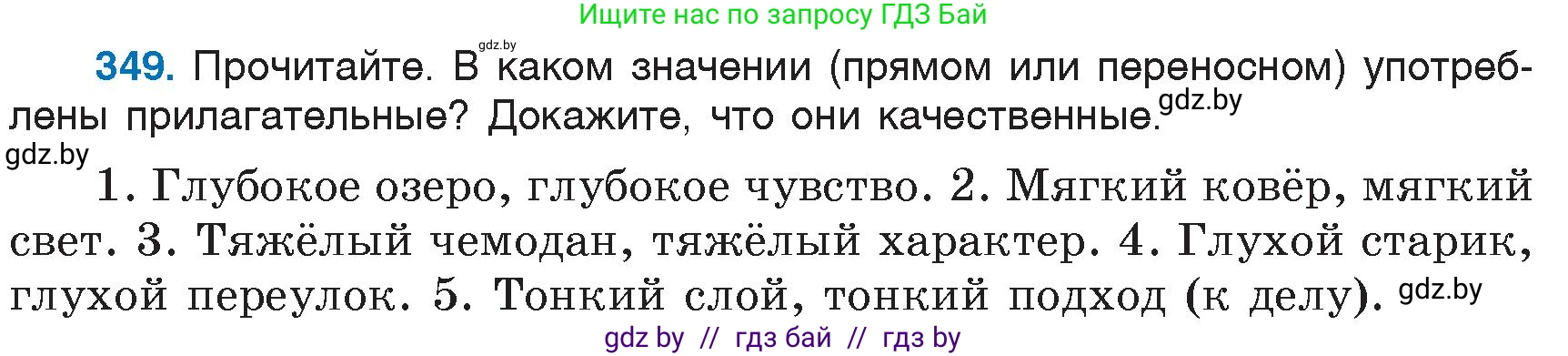 Ищите нас по запросу ГДЗ Бай

gdz.by

349. Прочитайте. В каком значении (прямом или переносном) употреблены прилагательные? Докажите, что они качественные. gdz.by

gdz.by

1. Глубокое озеро, глубокое чувство. 2. Мягкий ковёр, мягкий свет. 3. Тяжёлый чемодан, тяжёлый характер. 4. Глухой старик, глухой переулок. 5. Тонкий слой, тонкий подход (к делу). gdz.by

gdz by // гдз бай // гдз by